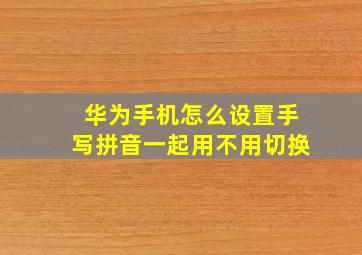 华为手机怎么设置手写拼音一起用不用切换